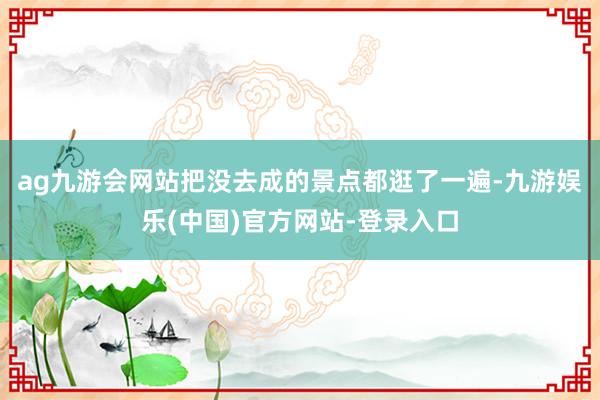 ag九游会网站把没去成的景点都逛了一遍-九游娱乐(中国)官方网站-登录入口